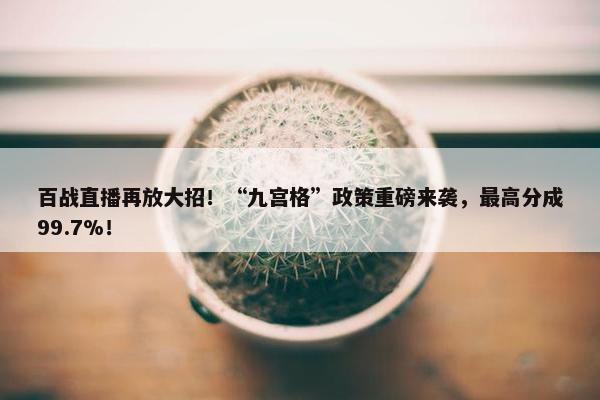 百战直播再放大招！“九宫格”政策重磅来袭，最高分成99.7%！